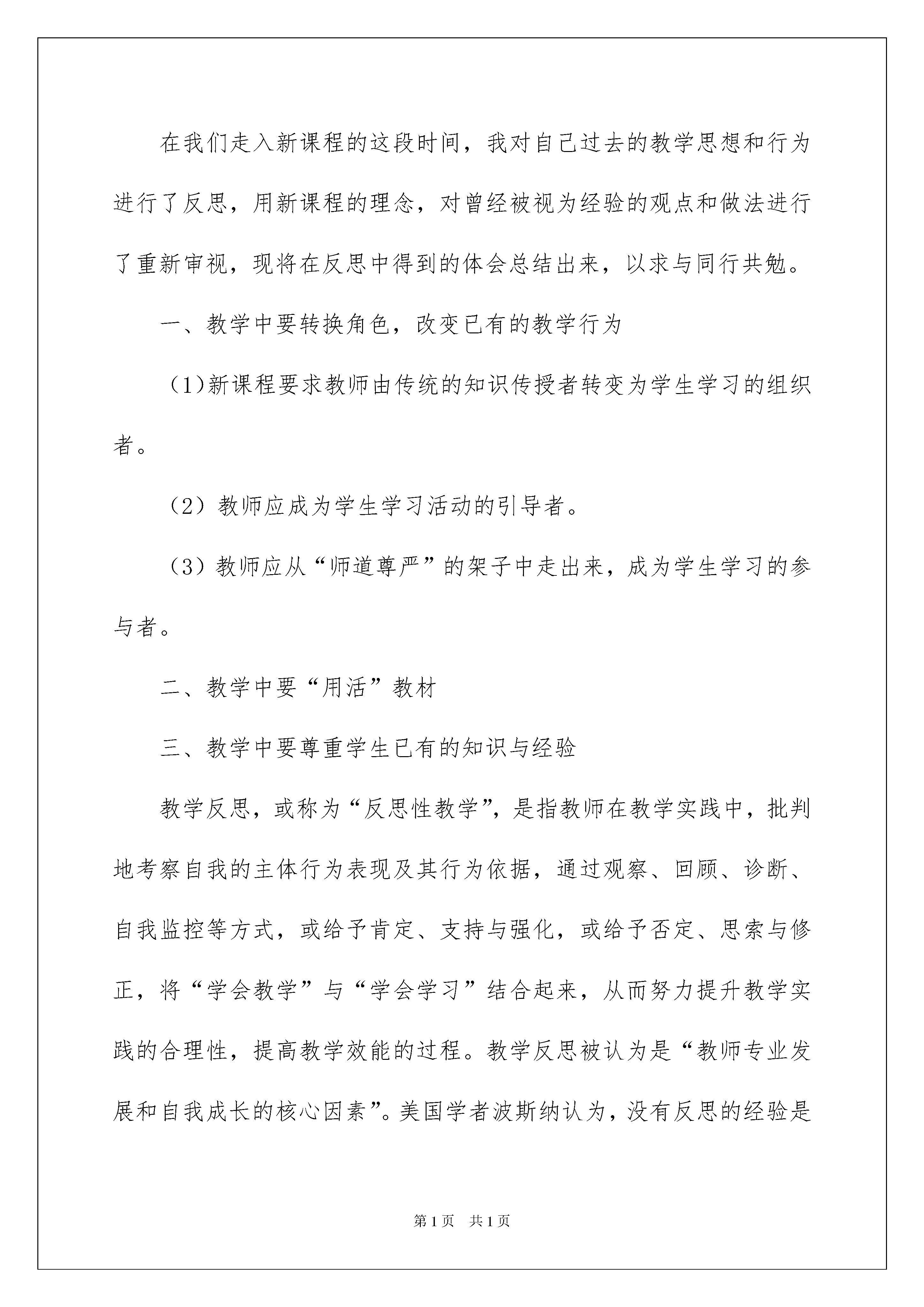 在我们走入新课程的这段时间，我对自己过去的教学思想和行为进行了反思，用新课程的理念，对曾经被视为经验的观点和做法进行了重新审视，现将在反思中得到的体会总结出来，以求与同行共勉。

一、教学中要转换角色，改变已有的教学行为

（1)新课程要求教师由传统的知识传授者转变为学生学习的组织者。

（2）教师应成为学生学习活动的引导者。

（3）教师应从“师道尊严”的架子中走出来，成为学生学习的参与者。

二、教学中要“用活”教材

三、教学中要尊重学生已有的知识与经验

教学反思，或称为“反思性教学”，是指教师在教学实践中，批判地考察自我的主体行为表现及其行为依据，通过观察、回顾、诊断、自我监控等方式，或给予肯定、支持与强化，或给予否定、思索与修正，将“学会教学”与“学会学习”结合起来，从而努力提升教学实践的合理性，提高教学效能的过程。教学反思被认为是“教师专业发展和自我成长的核心因素”。美国学者波斯纳认为，没有反思的经验是

第1页　共1页